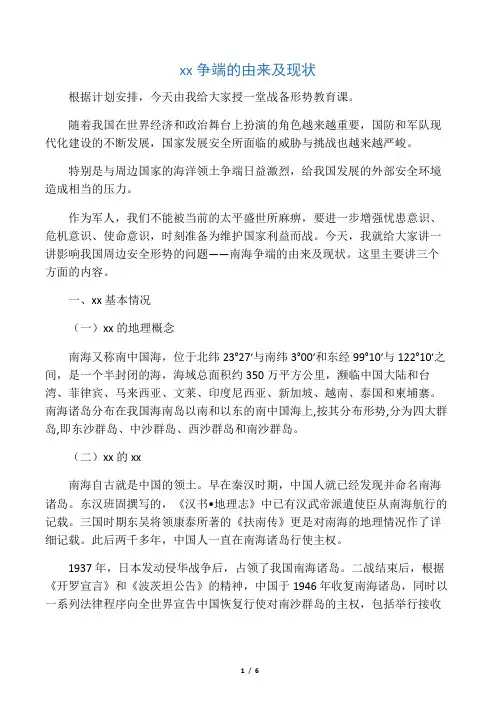 xx 争端的由来及现状

根据计划安排，今天由我给大家授一堂战备形势教育课。

随着我国在世界经济和政治舞台上扮演的角色越来越重要，国防和军队现代化建设的不断发展，国家发展安全所面临的威胁与挑战也越来越严峻。

特别是与周边国家的海洋领土争端日益激烈，给我国发展的外部安全环境造成相当的压力。

作为军人，我们不能被当前的太平盛世所麻痹，要进一步增强忧患意识、危机意识、使命意识，时刻准备为维护国家利益而战。今天，我就给大家讲一讲影响我国周边安全形势的问题——南海争端的由来及现状。这里主要讲三个方面的内容。

一、xx 基本情况

（一）xx 的地理概念

南海又称南中国海，位于北纬 23°27′与南纬 3°00′和东经 99°10′与 122°10′之间，是一个半封闭的海，海域总面积约 350 万平方公里，濒临中国大陆和台湾、菲律宾、马来西亚、文莱、印度尼西亚、新加坡、越南、泰国和柬埔寨。南海诸岛分布在我国海南岛以南和以东的南中国海上,按其分布形势,分为四大群岛,即东沙群岛、中沙群岛、西沙群岛和南沙群岛。

（二）xx 的 xx

南海自古就是中国的领土。早在秦汉时期，中国人就已经发现并命名南海诸岛。东汉班固撰写的，《汉书•地理志》中已有汉武帝派遣使臣从南海航行的记载。三国时期东吴将领康泰所著的《扶南传》更是对南海的地理情况作了详细记载。此后两千多年，中国人一直在南海诸岛行使主权。

1937 年，日本发动侵华战争后，占领了我国南海诸岛。二战结束后，根据《开罗宣言》和《波茨坦公告》的精神，中国于 1946 年收复南海诸岛，同时以一系列法律程序向全世界宣告中国恢复行使对南沙群岛的主权，包括举行接收

1 / 6